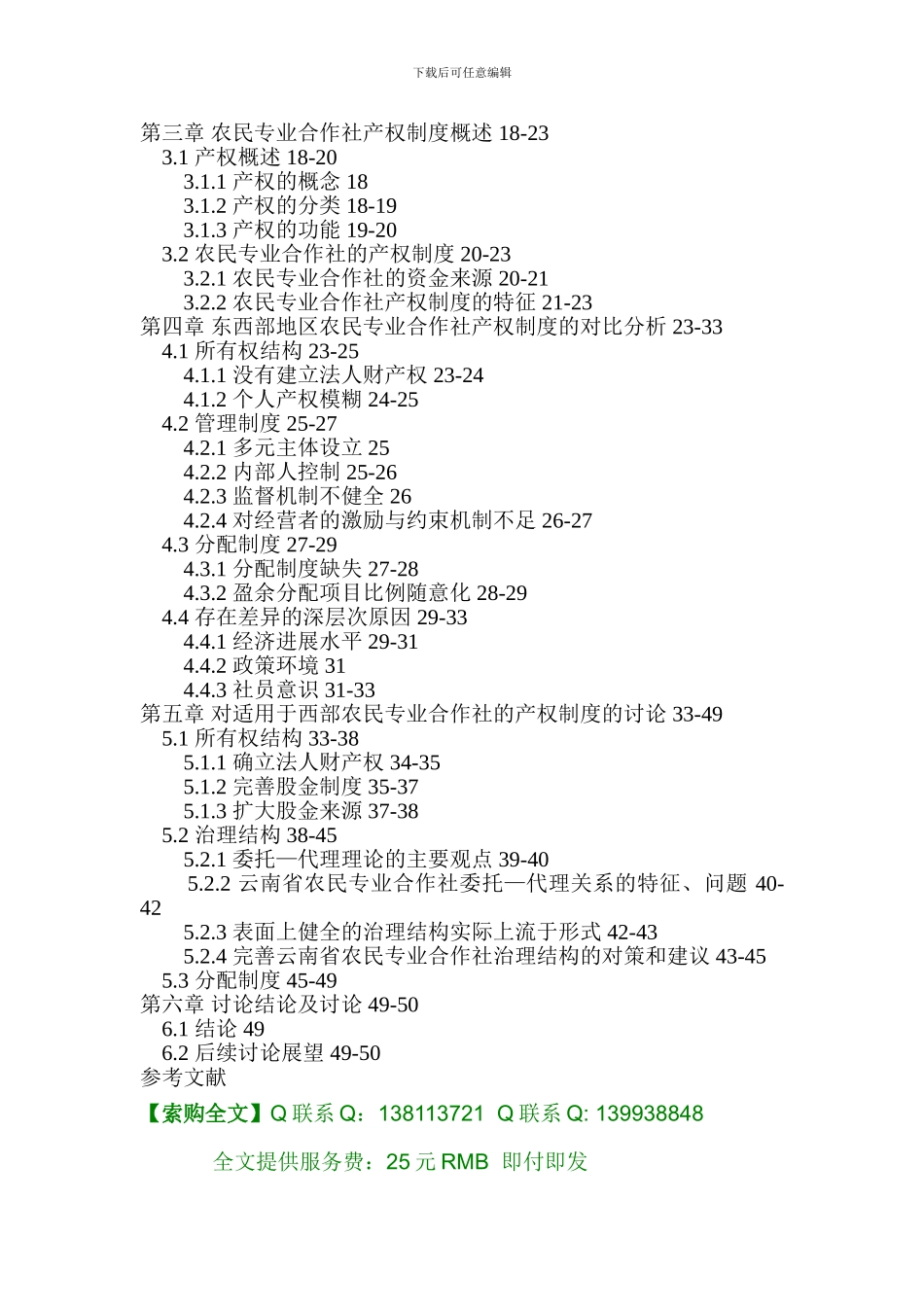 下载后可任意编辑

第三章 农民专业合作社产权制度概述 18-23
3.1 产权概述 18-20
3.1.1 产权的概念 18
3.1.2 产权的分类 18-19
3.1.3 产权的功能 19-20
3.2 农民专业合作社的产权制度 20-23
3.2.1 农民专业合作社的资金来源 20-21
3.2.2 农民专业合作社产权制度的特征 21-23
第四章 东西部地区农民专业合作社产权制度的对比分析 23-33
4.1 所有权结构 23-25
4.1.1 没有建立法人财产权 23-24
4.1.2 个人产权模糊 24-25
4.2 管理制度 25-27
4.2.1 多元主体设立 25
4.2.2 内部人控制 25-26
4.2.3 监督机制不健全 26
4.2.4 对经营者的激励与约束机制不足 26-27
4.3 分配制度 27-29
4.3.1 分配制度缺失 27-28
4.3.2 盈余分配项目比例随意化 28-29
4.4 存在差异的深层次原因 29-33
4.4.1 经济进展水平 29-31
4.4.2 政策环境 31
4.4.3 社员意识 31-33
第五章 对适用于西部农民专业合作社的产权制度的讨论 33-49
5.1 所有权结构 33-38
5.1.1 确立法人财产权 34-35
5.1.2 完善股金制度 35-37
5.1.3 扩大股金来源 37-38
5.2 治理结构 38-45
5.2.1 委托—代理理论的主要观点 39-40
5.2.2 云南省农民专业合作社委托—代理关系的特征、问题 40-42
5.2.3 表面上健全的治理结构实际上流于形式 42-43
5.2.4 完善云南省农民专业合作社治理结构的对策和建议 43-45
5.3 分配制度 45-49
第六章 讨论结论及讨论 49-50
6.1 结论 49
6.2 后续讨论展望 49-50
参考文献

【索购全文】Q 联系 Q：138113721 Q 联系 Q: 139938848

全文提供服务费：25 元 RMB 即付即发